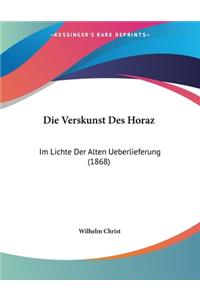 ~KESSINGER'S RARE REPRINTS~

Die Verskunst Des Horaz

Im Lichte Der Alten Ueberlieferung (1868)

Wilhelm Christ